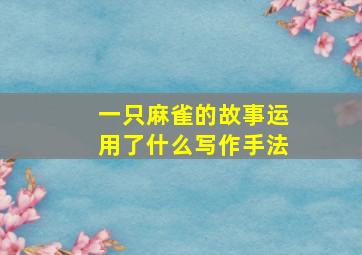 一只麻雀的故事运用了什么写作手法